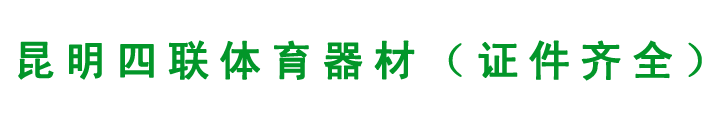 昆明四联体育器材（证件齐全）